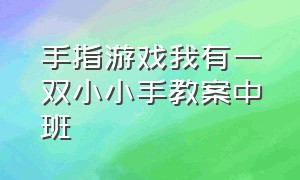 手指游戏我有一双小小手教案中班